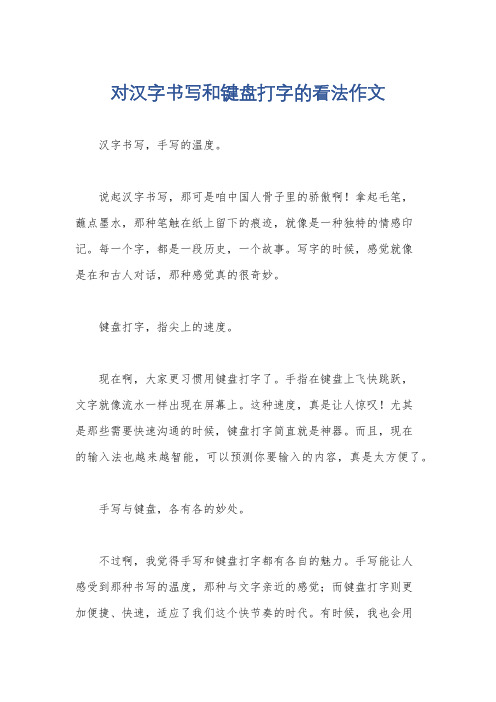 对汉字书写和键盘打字的看法作文

汉字书写，手写的温度。

说起汉字书写，那可是咱中国人骨子里的骄傲啊！拿起毛笔，蘸点墨水，那种笔触在纸上留下的痕迹，就像是一种独特的情感印记。每一个字，都是一段历史，一个故事。写字的时候，感觉就像是在和古人对话，那种感觉真的很奇妙。

键盘打字，指尖上的速度。

现在啊，大家更习惯用键盘打字了。手指在键盘上飞快跳跃，文字就像流水一样出现在屏幕上。这种速度，真是让人惊叹！尤其是那些需要快速沟通的时候，键盘打字简直就是神器。而且，现在的输入法也越来越智能，可以预测你要输入的内容，真是太方便了。

手写与键盘，各有各的妙处。

不过啊，我觉得手写和键盘打字都有各自的魅力。手写能让人感受到那种书写的温度，那种与文字亲近的感觉；而键盘打字则更加便捷、快速，适应了我们这个快节奏的时代。有时候，我也会用